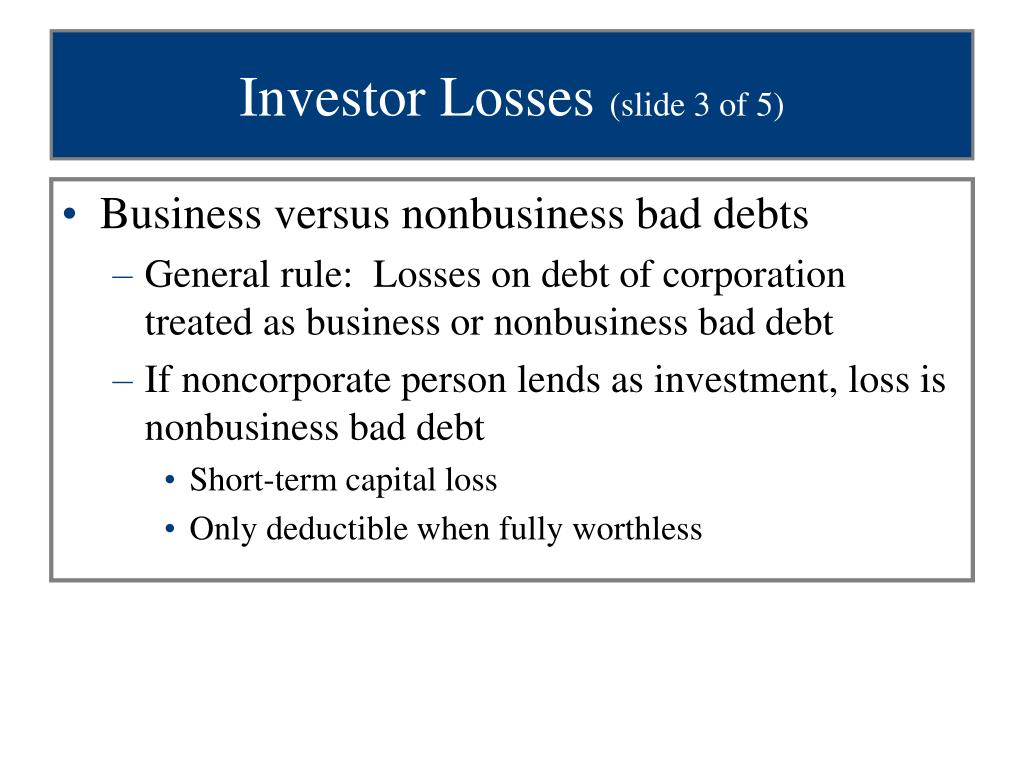 Investor Losses (slide 3 of 5)

• Business versus nonbusiness bad debts
– General rule: Losses on debt of corporation treated as business or nonbusiness bad debt
– If noncorporate person lends as investment, loss is nonbusiness bad debt
• Short-term capital loss
• Only deductible when fully worthless